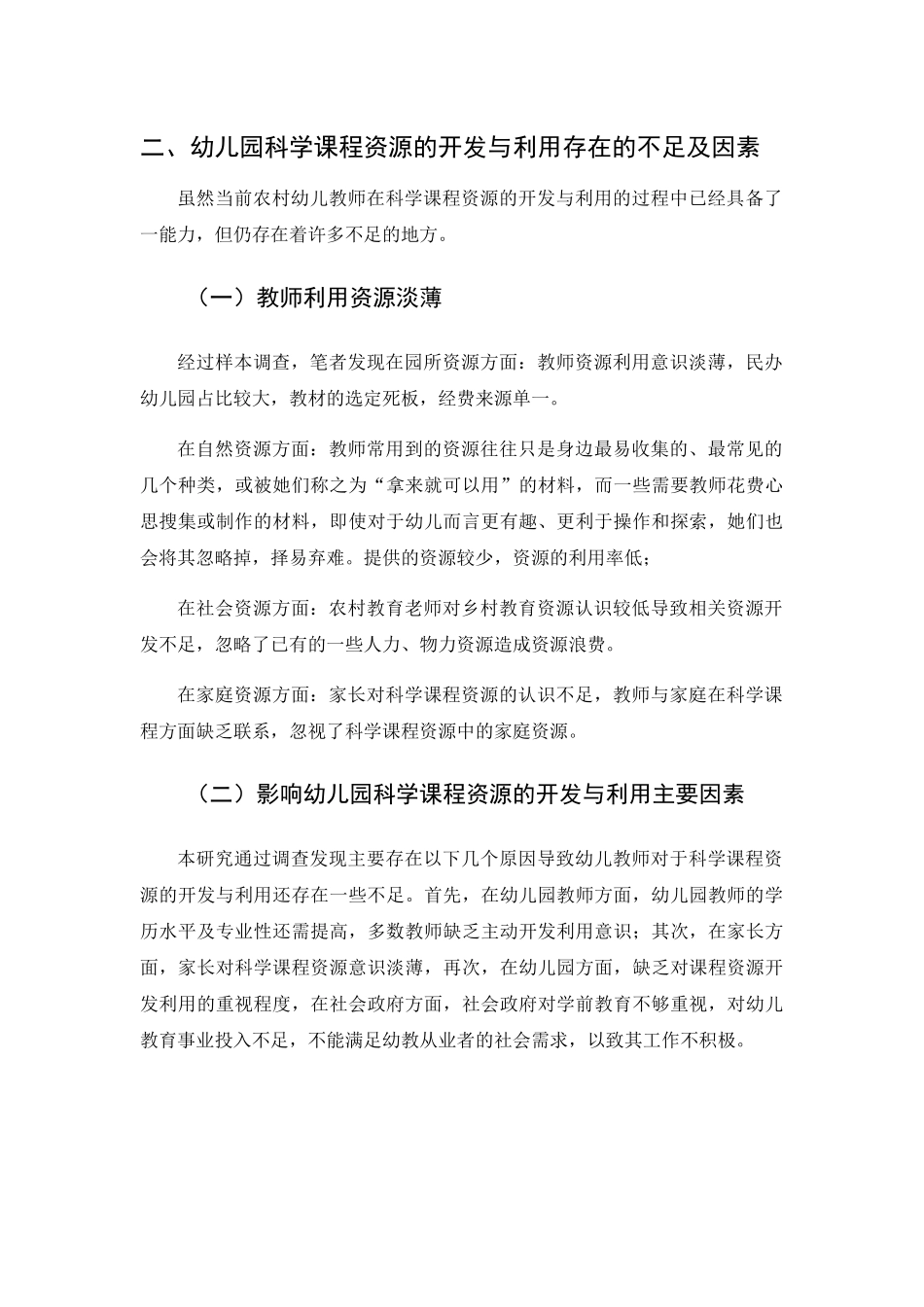 二、幼儿园科学课程资源的开发与利用存在的不足及因素

虽然当前农村幼儿教师在科学课程资源的开发与利用的过程中已经具备了一能力，但仍存在着许多不足的地方。

（一）教师利用资源淡薄

经过样本调查，笔者发现在园所资源方面：教师资源利用意识淡薄，民办幼儿园占比较大，教材的选定死板，经费来源单一。

在自然资源方面：教师常用到的资源往往只是身边最易收集的、最常见的几个种类，或被她们称之为“拿来就可以用”的材料，而一些需要教师花费心思搜集或制作的材料，即使对于幼儿而言更有趣、更利于操作和探索，她们也会将其忽略掉，择易弃难。提供的资源较少，资源的利用率低；

在社会资源方面：农村教育老师对乡村教育资源认识较低导致相关资源开发不足，忽略了已有的一些人力、物力资源造成资源浪费。

在家庭资源方面：家长对科学课程资源的认识不足，教师与家庭在科学课程方面缺乏联系，忽视了科学课程资源中的家庭资源。

（二）影响幼儿园科学课程资源的开发与利用主要因素

本研究通过调查发现主要存在以下几个原因导致幼儿教师对于科学课程资源的开发与利用还存在一些不足。首先，在幼儿园教师方面，幼儿园教师的学历水平及专业性还需提高，多数教师缺乏主动开发利用意识；其次，在家长方面，家长对科学课程资源意识淡薄，再次，在幼儿园方面，缺乏对课程资源开发利用的重视程度，在社会政府方面，社会政府对学前教育不够重视，对幼儿教育事业投入不足，不能满足幼教从业者的社会需求，以致其工作不积极。